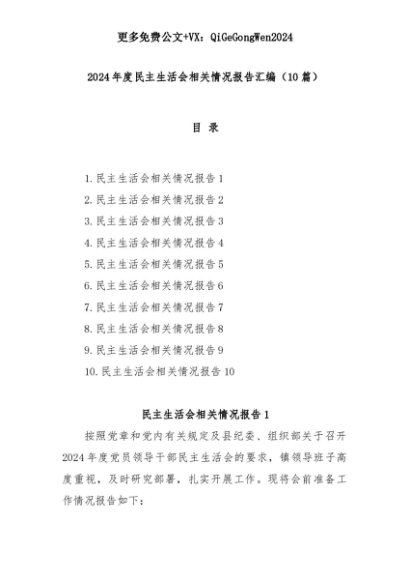 更多免费公文+VX：QiGeGongWen2024

2024年度民主生活会相关情况报告汇编（10篇）

目 录

1.民主生活会相关情况报告1
2.民主生活会相关情况报告2
3.民主生活会相关情况报告3
4.民主生活会相关情况报告4
5.民主生活会相关情况报告5
6.民主生活会相关情况报告6
7.民主生活会相关情况报告7
8.民主生活会相关情况报告8
9.民主生活会相关情况报告9
10.民主生活会相关情况报告10

民主生活会相关情况报告1

按照党章和党内有关规定及县纪委、组织部关于召开2024年度党员领导干部民主生活会的要求，镇领导班子高度重视，及时研究部署，扎实开展工作。现将会前准备工作情况报告如下：